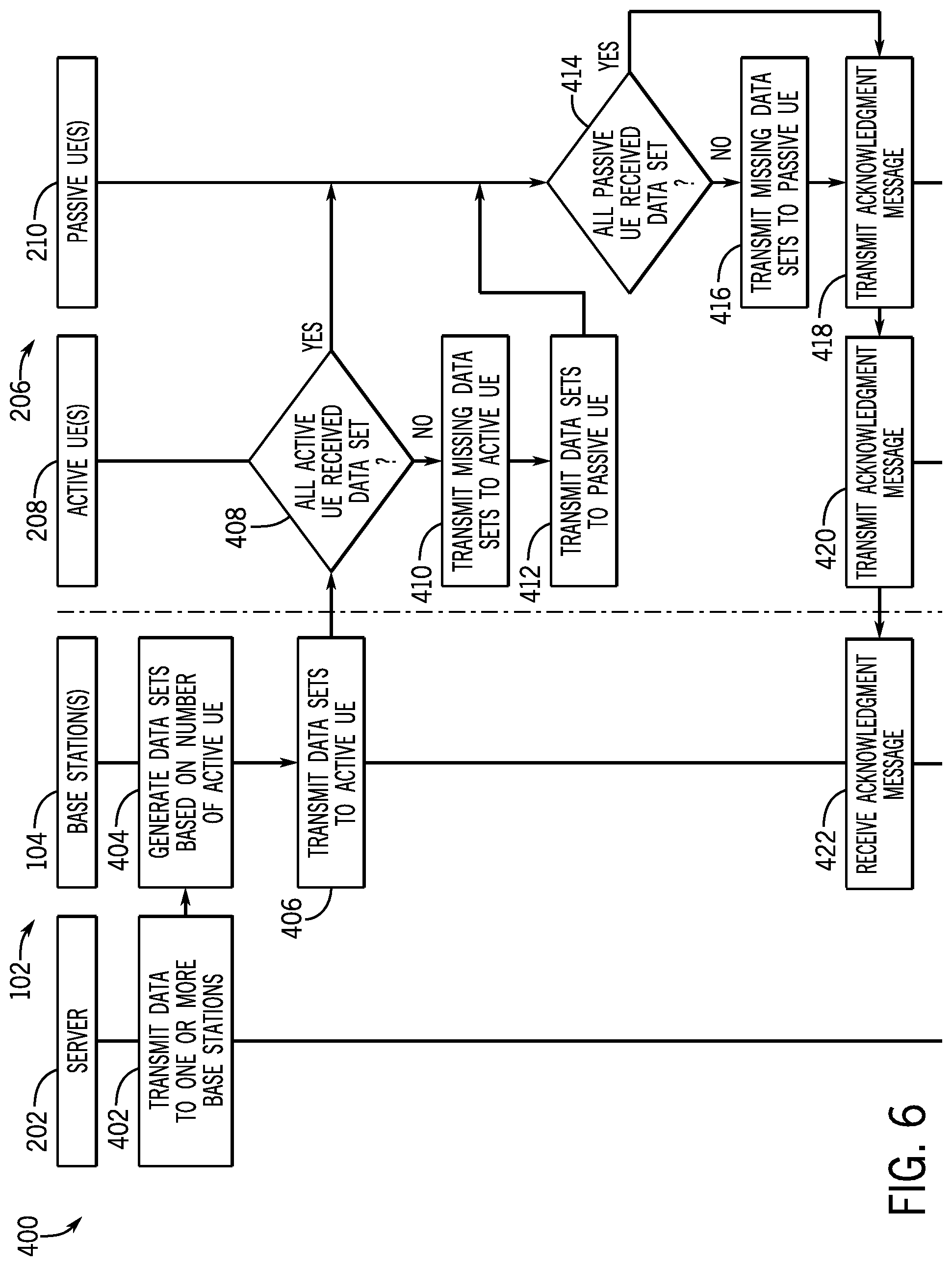 400

102

202 SERVER

402 TRANSMIT DATA TO ONE OR MORE BASE STATIONS

104 BASE STATION(S)

404 GENERATE DATA SETS BASED ON NUMBER OF ACTIVE UE

406 TRANSMIT DATA SETS TO ACTIVE UE

422 RECEIVE ACKNOWLEDGMENT MESSAGE

206

208 ACTIVE UE(S)

408 ALL ACTIVE UE RECEIVED DATA SET ?

YES

NO

410 TRANSMIT MISSING DATA SETS TO ACTIVE UE

412 TRANSMIT DATA SETS TO PASSIVE UE

420 TRANSMIT ACKNOWLEDGMENT MESSAGE

210 PASSIVE UE(S)

414 ALL PASSIVE UE RECEIVED DATA SET ?

YES

NO

416 TRANSMIT MISSING DATA SETS TO PASSIVE UE

418 TRANSMIT ACKNOWLEDGMENT MESSAGE

FIG. 6